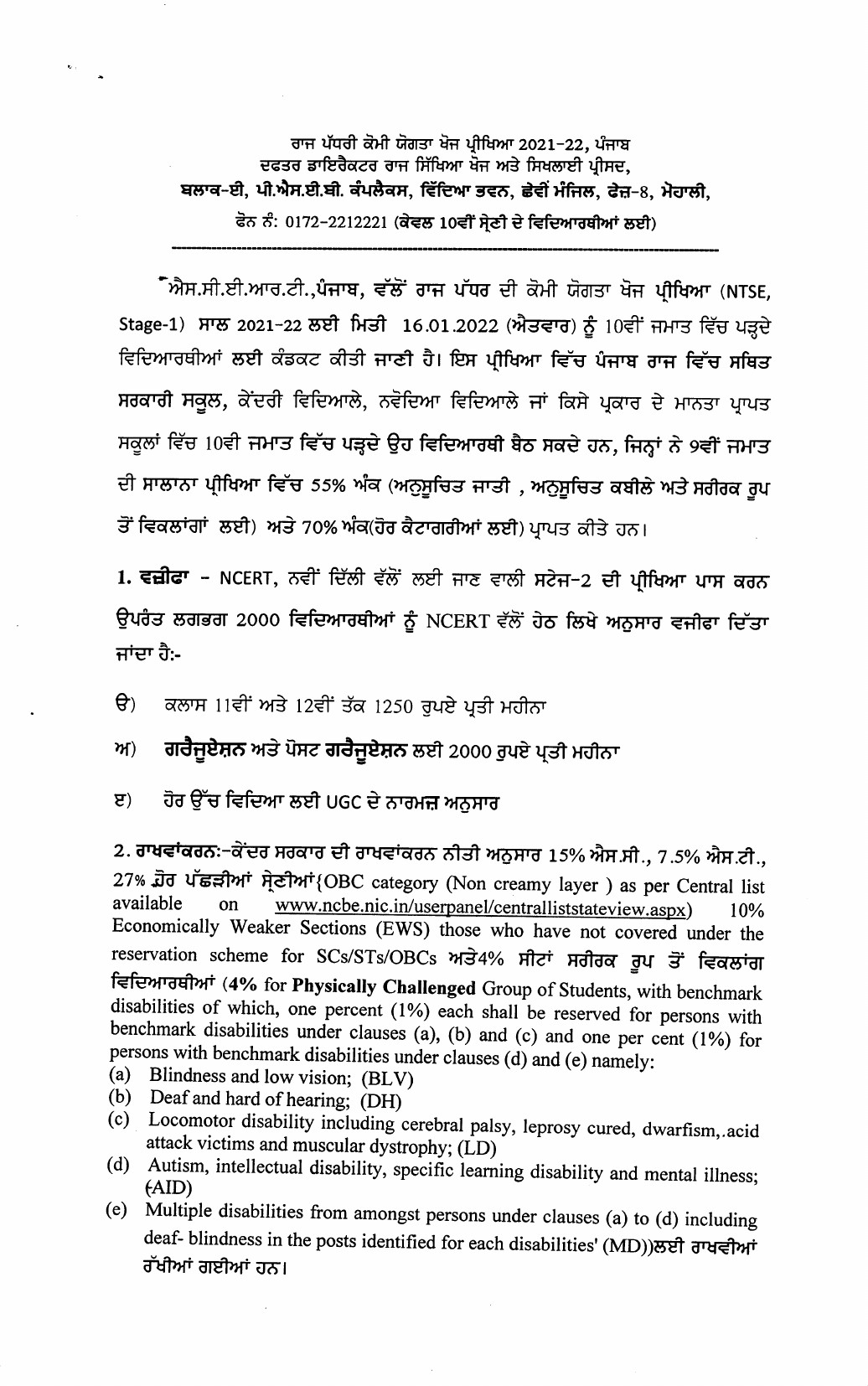 ਰਾਜ ਪੱਧਰੀ ਕੌਮੀ ਯੋਗਤਾ ਖੋਜ ਪ੍ਰੀਖਿਆ 2021-22, ਪੰਜਾਬ
ਦਫਤਰ ਡਾਇਰੈਕਟਰ ਰਾਜ ਸਿੱਖਿਆ ਖੋਜ ਅਤੇ ਸਿਖਲਾਈ ਪ੍ਰੀਸਦ,
ਬਲਾਕ-ਈ, ਪੀ.ਐਸ.ਈ.ਬੀ. ਕੰਪਲੈਕਸ, ਵਿੱਦਿਆ ਭਵਨ, ਛੇਵੀਂ ਮੰਜਿਲ, ਫੇਜ਼-8, ਮੋਹਾਲੀ,
ਫੋਨ ਨੰ: 0172-2212221 (ਕੇਵਲ 10ਵੀਂ ਸ੍ਰੇਣੀ ਦੇ ਵਿਦਿਆਰਥੀਆਂ ਲਈ)

ਐਸ.ਸੀ.ਈ.ਆਰ.ਟੀ.,ਪੰਜਾਬ, ਵੱਲੋਂ ਰਾਜ ਪੱਧਰ ਦੀ ਕੌਮੀ ਯੋਗਤਾ ਖੋਜ ਪ੍ਰੀਖਿਆ (NTSE, Stage-1) ਸਾਲ 2021-22 ਲਈ ਮਿਤੀ 16.01.2022 (ਐਤਵਾਰ) ਨੂੰ 10ਵੀਂ ਜਮਾਤ ਵਿੱਚ ਪੜ੍ਹਦੇ ਵਿਦਿਆਰਥੀਆਂ ਲਈ ਕੰਡਕਟ ਕੀਤੀ ਜਾਣੀ ਹੈ। ਇਸ ਪ੍ਰੀਖਿਆ ਵਿੱਚ ਪੰਜਾਬ ਰਾਜ ਵਿੱਚ ਸਥਿਤ ਸਰਕਾਰੀ ਸਕੂਲ, ਕੇਂਦਰੀ ਵਿਦਿਆਲੇ, ਨਵੋਦਿਆ ਵਿਦਿਆਲੇ ਜਾਂ ਕਿਸੇ ਪ੍ਰਕਾਰ ਦੇ ਮਾਨਤਾ ਪ੍ਰਾਪਤ ਸਕੂਲਾਂ ਵਿੱਚ 10ਵੀ ਜਮਾਤ ਵਿੱਚ ਪੜ੍ਹਦੇ ਉਹ ਵਿਦਿਆਰਥੀ ਬੈਠ ਸਕਦੇ ਹਨ, ਜਿਨ੍ਹਾਂ ਨੇ 9ਵੀਂ ਜਮਾਤ ਦੀ ਸਾਲਾਨਾ ਪ੍ਰੀਖਿਆ ਵਿੱਚ 55% ਅੰਕ (ਅਨੁਸੂਚਿਤ ਜਾਤੀ , ਅਨੁਸੂਚਿਤ ਕਬੀਲੇ ਅਤੇ ਸਰੀਰਕ ਰੂਪ ਤੋਂ ਵਿਕਲਾਂਗਾਂ ਲਈ) ਅਤੇ 70% ਅੰਕ(ਹੋਰ ਕੈਟਾਗਰੀਆਂ ਲਈ) ਪ੍ਰਾਪਤ ਕੀਤੇ ਹਨ।

1. ਵਜ਼ੀਫਾ - NCERT, ਨਵੀਂ ਦਿੱਲੀ ਵੱਲੋਂ ਲਈ ਜਾਣ ਵਾਲੀ ਸਟੇਜ-2 ਦੀ ਪ੍ਰੀਖਿਆ ਪਾਸ ਕਰਨ ਉਪਰੰਤ ਲਗਭਗ 2000 ਵਿਦਿਆਰਥੀਆਂ ਨੂੰ NCERT ਵੱਲੋਂ ਹੇਠ ਲਿਖੇ ਅਨੁਸਾਰ ਵਜੀਫਾ ਦਿੱਤਾ ਜਾਂਦਾ ਹੈ:-

ੳ) ਕਲਾਸ 11ਵੀਂ ਅਤੇ 12ਵੀਂ ਤੱਕ 1250 ਰੁਪਏ ਪ੍ਰਤੀ ਮਹੀਨਾ

ਅ) ਗਰੈਜੂਏਸ਼ਨ ਅਤੇ ਪੋਸਟ ਗਰੈਜੂਏਸ਼ਨ ਲਈ 2000 ਰੁਪਏ ਪ੍ਰਤੀ ਮਹੀਨਾ

ੲ) ਹੋਰ ਉੱਚ ਵਿਦਿਆ ਲਈ UGC ਦੇ ਨਾਰਮਜ਼ ਅਨੁਸਾਰ

2. ਰਾਖਵਾਂਕਰਨ:-ਕੇਂਦਰ ਸਰਕਾਰ ਦੀ ਰਾਖਵਾਂਕਰਨ ਨੀਤੀ ਅਨੁਸਾਰ 15% ਐਸ.ਸੀ., 7.5% ਐਸ.ਟੀ., 27% ਹੋਰ ਪੱਛੜੀਆਂ ਸ੍ਰੇਣੀਆਂ{OBC category (Non creamy layer ) as per Central list available on www.ncbe.nic.in/userpanel/centralliststateview.aspx) 10% Economically Weaker Sections (EWS) those who have not covered under the reservation scheme for SCs/STs/OBCs ਅਤੇ4% ਸੀਟਾਂ ਸਰੀਰਕ ਰੂਪ ਤੋਂ ਵਿਕਲਾਂਗ ਵਿਦਿਆਰਥੀਆਂ (4% for Physically Challenged Group of Students, with benchmark disabilities of which, one percent (1%) each shall be reserved for persons with benchmark disabilities under clauses (a), (b) and (c) and one per cent (1%) for persons with benchmark disabilities under clauses (d) and (e) namely:
(a) Blindness and low vision; (BLV)
(b) Deaf and hard of hearing; (DH)
(c) Locomotor disability including cerebral palsy, leprosy cured, dwarfism,.acid attack victims and muscular dystrophy; (LD)
(d) Autism, intellectual disability, specific learning disability and mental illness; (AID)
(e) Multiple disabilities from amongst persons under clauses (a) to (d) including deaf- blindness in the posts identified for each disabilities' (MD))ਲਈ ਰਾਖਵੀਆਂ ਰੱਖੀਆਂ ਗਈਆਂ ਹਨ।